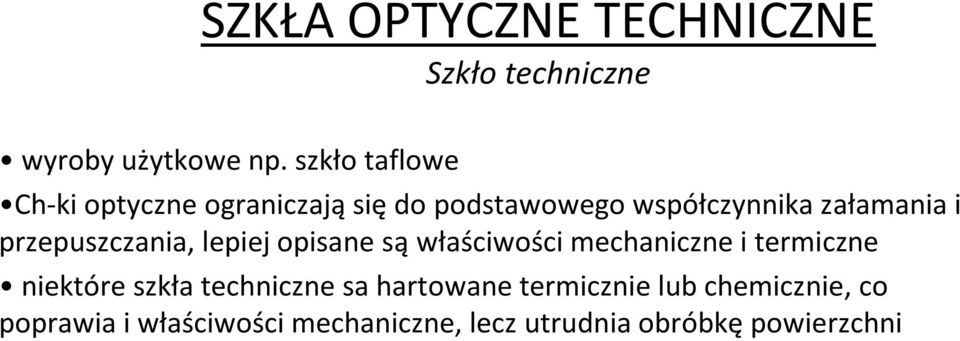 SZKŁA OPTYCZNE TECHNICZNE

Szkło techniczne

• wyroby użytkowe np. szkło taflowe

•Ch-ki optyczne ograniczają się do podstawowego współczynnika załamania i przepuszczania, lepiej opisane są właściwości mechaniczne i termiczne

• niektóre szkła techniczne sa hartowane termicznie lub chemicznie, co poprawia i właściwości mechaniczne, lecz utrudnia obróbkę powierzchni